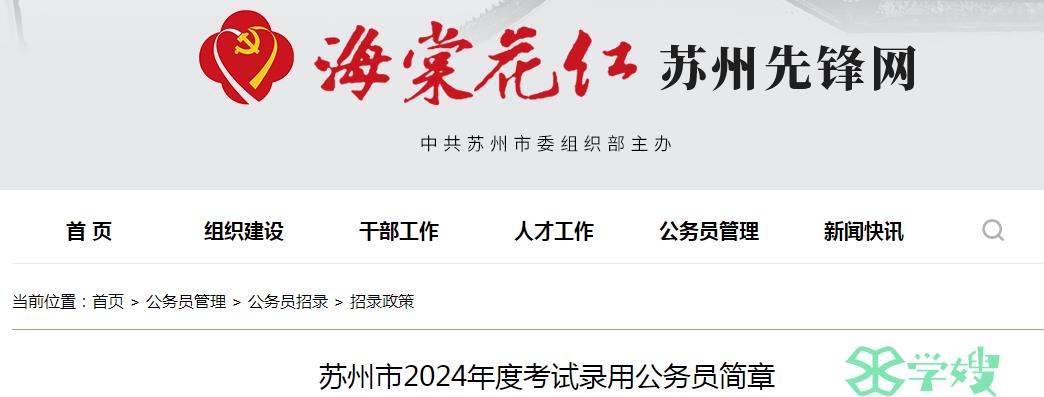 海棠花红 苏州先锋网

中共苏州市委组织部主办

首 页　组织建设　干部工作　人才工作　公务员管理　新闻快讯

当前位置：首页 > 公务员管理 > 公务员招录 > 招录政策

苏州市2024年度考试录用公务员简章

学嫂